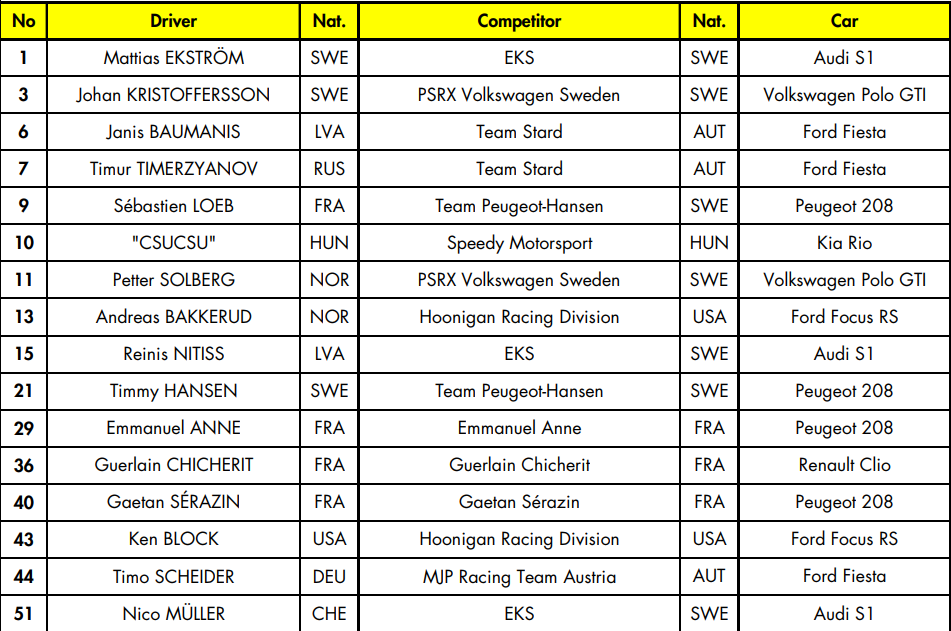 | No | Driver | Nat. | Competitor | Nat. | Car |
|---|---|---|---|---|---|
| 1 | Mattias EKSTRÖM | SWE | EKS | SWE | Audi S1 |
| 3 | Johan KRISTOFFERSSON | SWE | PSRX Volkswagen Sweden | SWE | Volkswagen Polo GTI |
| 6 | Janis BAUMANIS | LVA | Team Stard | AUT | Ford Fiesta |
| 7 | Timur TIMERZYANOV | RUS | Team Stard | AUT | Ford Fiesta |
| 9 | Sébastien LOEB | FRA | Team Peugeot-Hansen | SWE | Peugeot 208 |
| 10 | "CSUCSU" | HUN | Speedy Motorsport | HUN | Kia Rio |
| 11 | Petter SOLBERG | NOR | PSRX Volkswagen Sweden | SWE | Volkswagen Polo GTI |
| 13 | Andreas BAKKERUD | NOR | Hoonigan Racing Division | USA | Ford Focus RS |
| 15 | Reinis NITISS | LVA | EKS | SWE | Audi S1 |
| 21 | Timmy HANSEN | SWE | Team Peugeot-Hansen | SWE | Peugeot 208 |
| 29 | Emmanuel ANNE | FRA | Emmanuel Anne | FRA | Peugeot 208 |
| 36 | Guerlain CHICHERIT | FRA | Guerlain Chicherit | FRA | Renault Clio |
| 40 | Gaetan SÉRAZIN | FRA | Gaetan Sérazin | FRA | Peugeot 208 |
| 43 | Ken BLOCK | USA | Hoonigan Racing Division | USA | Ford Focus RS |
| 44 | Timo SCHEIDER | DEU | MJP Racing Team Austria | AUT | Ford Fiesta |
| 51 | Nico MÜLLER | CHE | EKS | SWE | Audi S1 |